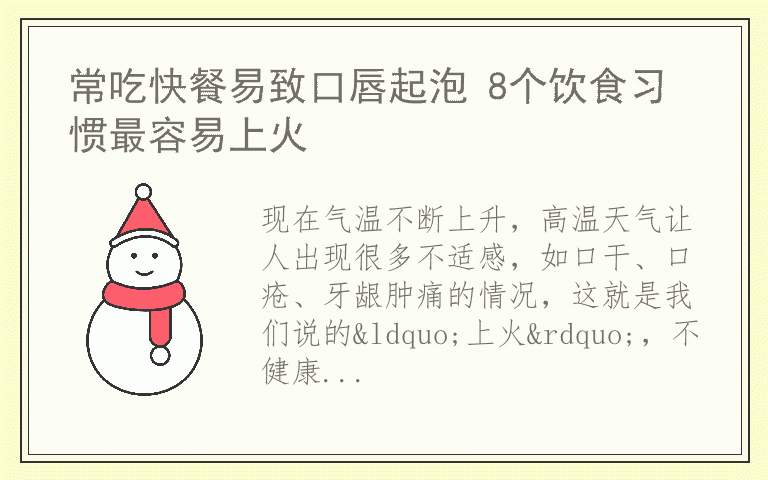 常吃快餐易致口唇起泡 8个饮食习惯最容易上火

现在气温不断上升，高温天气让人出现很多不适感，如口干、口疮、牙龈肿痛的情况，这就是我们说的&ldquo;上火&rdquo;，不健康...